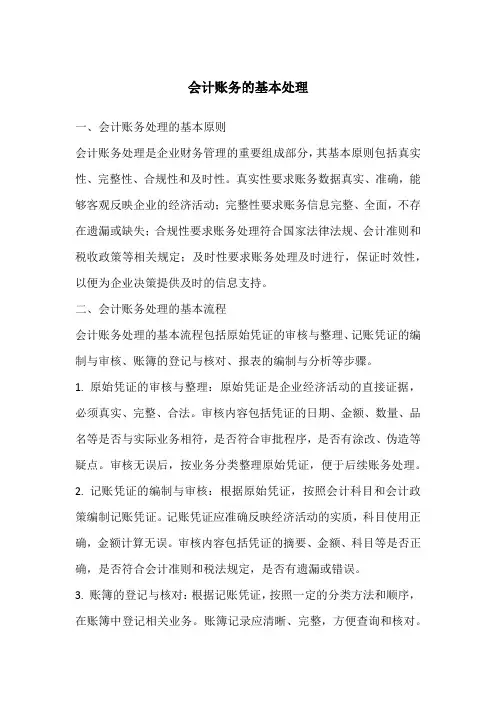 会计账务的基本处理

一、会计账务处理的基本原则

会计账务处理是企业财务管理的重要组成部分，其基本原则包括真实性、完整性、合规性和及时性。真实性要求账务数据真实、准确，能够客观反映企业的经济活动；完整性要求账务信息完整、全面，不存在遗漏或缺失；合规性要求账务处理符合国家法律法规、会计准则和税收政策等相关规定；及时性要求账务处理及时进行，保证时效性，以便为企业决策提供及时的信息支持。

二、会计账务处理的基本流程

会计账务处理的基本流程包括原始凭证的审核与整理、记账凭证的编制与审核、账簿的登记与核对、报表的编制与分析等步骤。

1. 原始凭证的审核与整理：原始凭证是企业经济活动的直接证据，必须真实、完整、合法。审核内容包括凭证的日期、金额、数量、品名等是否与实际业务相符，是否符合审批程序，是否有涂改、伪造等疑点。审核无误后，按业务分类整理原始凭证，便于后续账务处理。

2. 记账凭证的编制与审核：根据原始凭证，按照会计科目和会计政策编制记账凭证。记账凭证应准确反映经济活动的实质，科目使用正确，金额计算无误。审核内容包括凭证的摘要、金额、科目等是否正确，是否符合会计准则和税法规定，是否有遗漏或错误。

3. 账簿的登记与核对：根据记账凭证，按照一定的分类方法和顺序，在账簿中登记相关业务。账簿记录应清晰、完整，方便查询和核对。